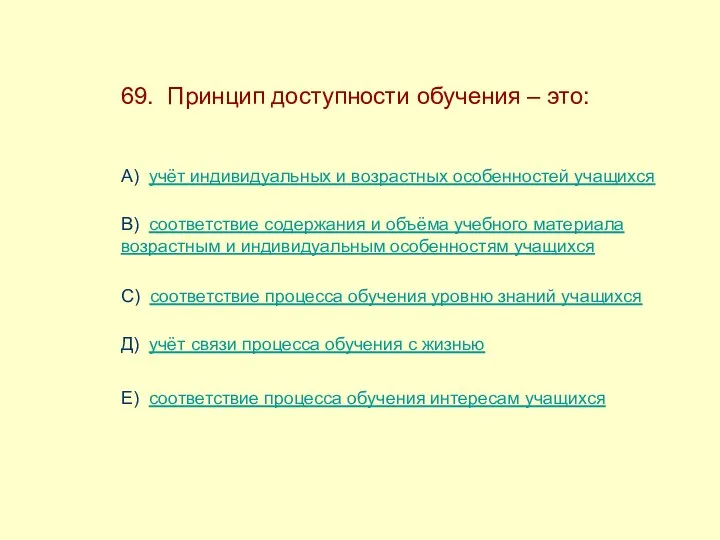 69. Принцип доступности обучения – это:

А) учёт индивидуальных и возрастных особенностей учащихся

В) соответствие содержания и объёма учебного материала возрастным и индивидуальным особенностям учащихся

С) соответствие процесса обучения уровню знаний учащихся

Д) учёт связи процесса обучения с жизнью

Е) соответствие процесса обучения интересам учащихся